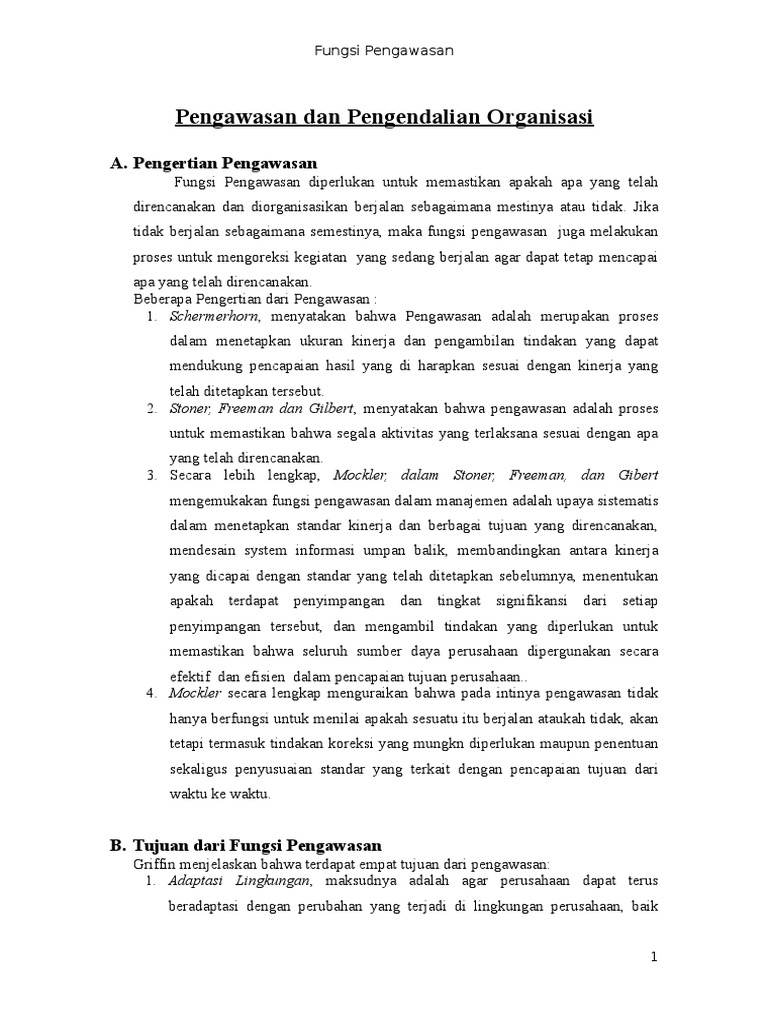 Fungsi Pengawasan

Pengawasan dan Pengendalian Organisasi

A. Pengertian Pengawasan

Fungsi Pengawasan diperlukan untuk memastikan apakah apa yang telah direncanakan dan diorganisasikan berjalan sebagaimana mestinya atau tidak. Jika tidak berjalan sebagaimana semestinya, maka fungsi pengawasan juga melakukan proses untuk mengoreksi kegiatan yang sedang berjalan agar dapat tetap mencapai apa yang telah direncanakan.

Beberapa Pengertian dari Pengawasan :

1. Schermerhorn, menyatakan bahwa Pengawasan adalah merupakan proses dalam menetapkan ukuran kinerja dan pengambilan tindakan yang dapat mendukung pencapaian hasil yang di harapkan sesuai dengan kinerja yang telah ditetapkan tersebut.
2. Stoner, Freeman dan Gilbert, menyatakan bahwa pengawasan adalah proses untuk memastikan bahwa segala aktivitas yang terlaksana sesuai dengan apa yang telah direncanakan.
3. Secara lebih lengkap, Mockler, dalam Stoner, Freeman, dan Gibert mengemukakan fungsi pengawasan dalam manajemen adalah upaya sistematis dalam menetapkan standar kinerja dan berbagai tujuan yang direncanakan, mendesain system informasi umpan balik, membandingkan antara kinerja yang dicapai dengan standar yang telah ditetapkan sebelumnya, menentukan apakah terdapat penyimpangan dan tingkat signifikansi dari setiap penyimpangan tersebut, dan mengambil tindakan yang diperlukan untuk memastikan bahwa seluruh sumber daya perusahaan dipergunakan secara efektif dan efisien dalam pencapaian tujuan perusahaan..
4. Mockler secara lengkap menguraikan bahwa pada intinya pengawasan tidak hanya berfungsi untuk menilai apakah sesuatu itu berjalan ataukah tidak, akan tetapi termasuk tindakan koreksi yang mungkn diperlukan maupun penentuan sekaligus penyusuaian standar yang terkait dengan pencapaian tujuan dari waktu ke waktu.

B. Tujuan dari Fungsi Pengawasan

Griffin menjelaskan bahwa terdapat empat tujuan dari pengawasan:

1. Adaptasi Lingkungan, maksudnya adalah agar perusahaan dapat terus beradaptasi dengan perubahan yang terjadi di lingkungan perusahaan, baik

1